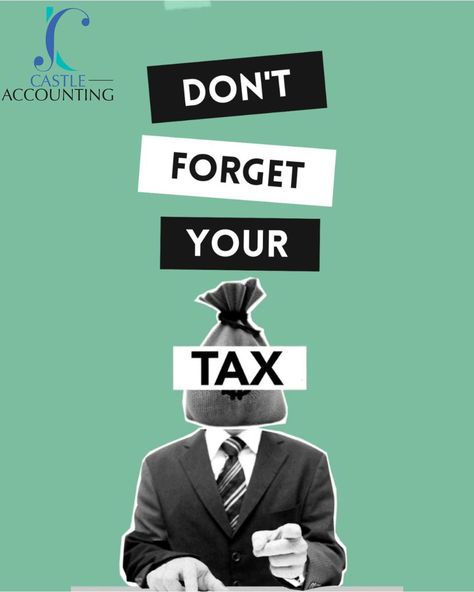 CASTLE
ACCOUNTING

DON'T

FORGET

YOUR

TAX